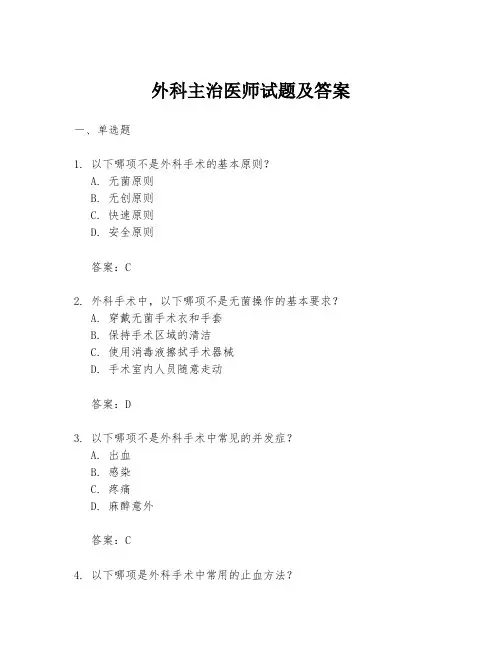 外科主治医师试题及答案

一、单选题

1. 以下哪项不是外科手术的基本原则？
A. 无菌原则
B. 无创原则
C. 快速原则
D. 安全原则

答案：C

2. 外科手术中，以下哪项不是无菌操作的基本要求？
A. 穿戴无菌手术衣和手套
B. 保持手术区域的清洁
C. 使用消毒液擦拭手术器械
D. 手术室内人员随意走动

答案：D

3. 以下哪项不是外科手术中常见的并发症？
A. 出血
B. 感染
C. 疼痛
D. 麻醉意外

答案：C

4. 以下哪项是外科手术中常用的止血方法？